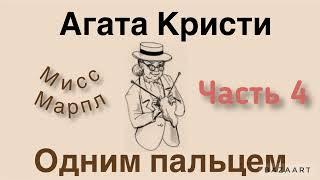 Агата Кристи

Мисс Марпл

Часть 4

Одним пальцем

BAZAART